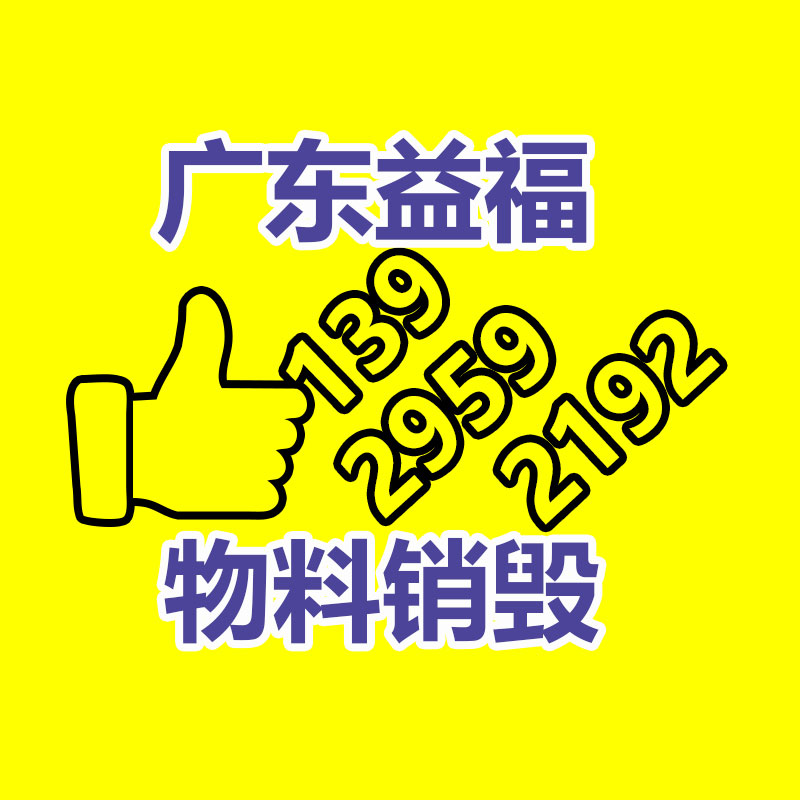 广东益福

139
2959
2192

物料销毁